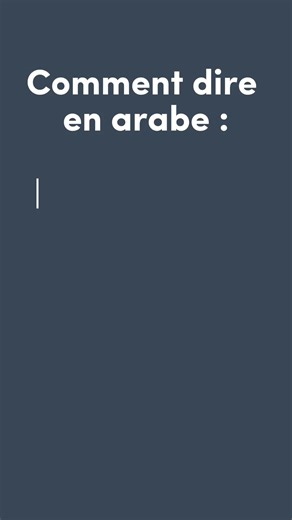 Comment dire en arabe :